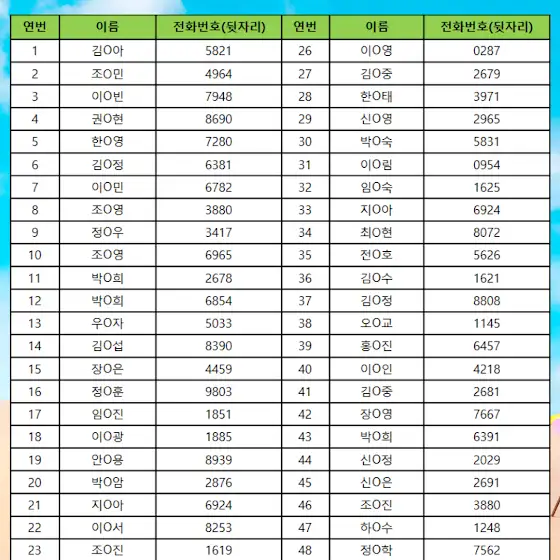 | 연번 | 이름 | 전화번호(뒷자리) | 연번 | 이름 | 전화번호(뒷자리) |
|---|---|---|---|---|---|
| 1 | 김O아 | 5821 | 26 | 이O영 | 0287 |
| 2 | 조O민 | 4964 | 27 | 김O중 | 2679 |
| 3 | 이O빈 | 7948 | 28 | 한O태 | 3971 |
| 4 | 권O현 | 8690 | 29 | 신O영 | 2965 |
| 5 | 한O영 | 7280 | 30 | 박O숙 | 5831 |
| 6 | 김O정 | 6381 | 31 | 이O림 | 0954 |
| 7 | 이O민 | 6782 | 32 | 임O숙 | 1625 |
| 8 | 조O영 | 3880 | 33 | 지O아 | 6924 |
| 9 | 정O우 | 3417 | 34 | 최O현 | 8072 |
| 10 | 조O영 | 6965 | 35 | 전O호 | 5626 |
| 11 | 박O희 | 2678 | 36 | 김O수 | 1621 |
| 12 | 박O희 | 6854 | 37 | 김O정 | 8808 |
| 13 | 우O자 | 5033 | 38 | 오O교 | 1145 |
| 14 | 김O섭 | 8390 | 39 | 홍O진 | 6457 |
| 15 | 장O은 | 4459 | 40 | 이O인 | 4218 |
| 16 | 정O훈 | 9803 | 41 | 김O중 | 2681 |
| 17 | 임O진 | 1851 | 42 | 장O영 | 7667 |
| 18 | 이O광 | 1885 | 43 | 박O희 | 6391 |
| 19 | 안O용 | 8939 | 44 | 신O정 | 2029 |
| 20 | 박O암 | 2876 | 45 | 신O은 | 2691 |
| 21 | 지O아 | 6924 | 46 | 조O진 | 3880 |
| 22 | 이O서 | 8253 | 47 | 하O수 | 1248 |
| 23 | 조O진 | 1619 | 48 | 정O학 | 7562 |